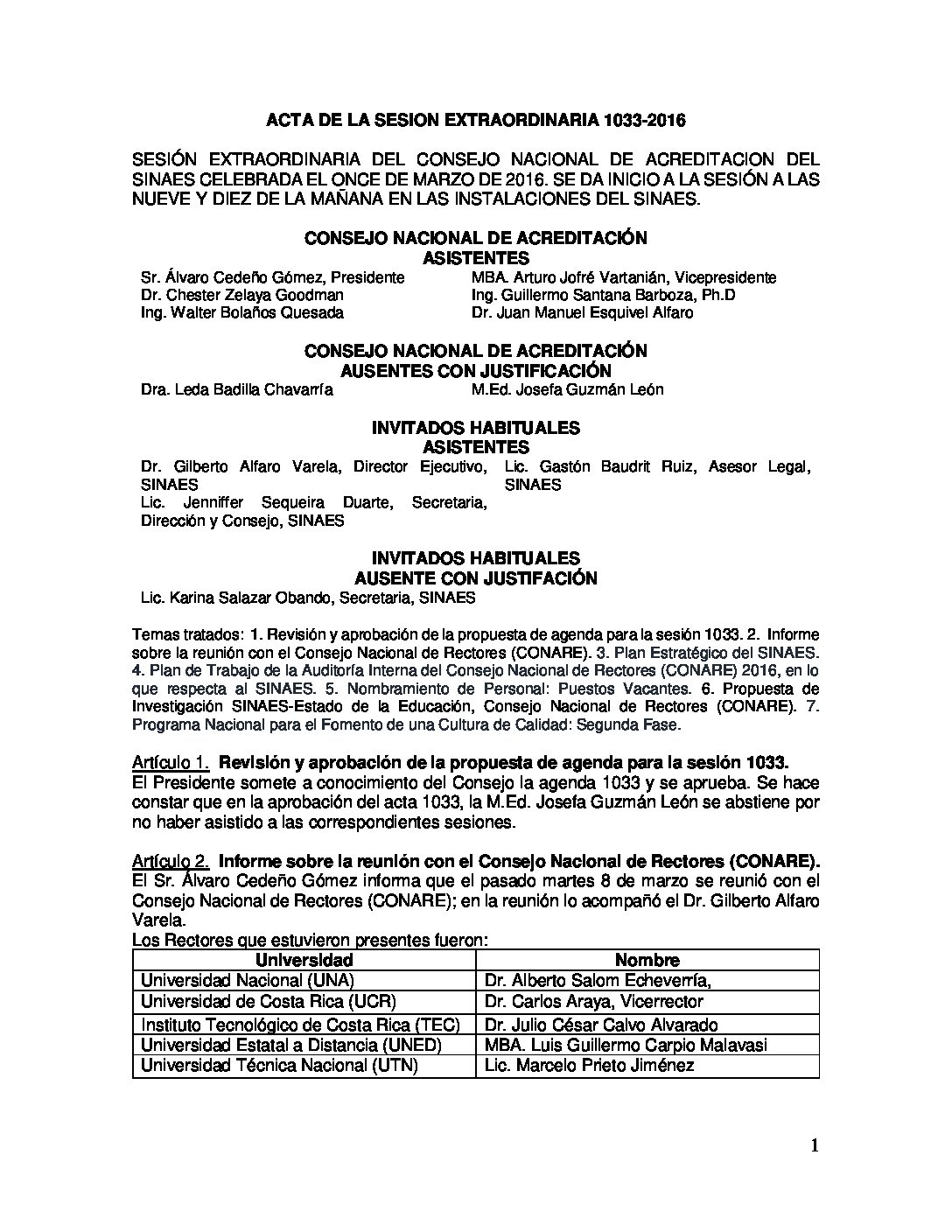 ACTA DE LA SESION EXTRAORDINARIA 1033-2016

SESIÓN EXTRAORDINARIA DEL CONSEJO NACIONAL DE ACREDITACION DEL SINAES CELEBRADA EL ONCE DE MARZO DE 2016. SE DA INICIO A LA SESIÓN A LAS NUEVE Y DIEZ DE LA MAÑANA EN LAS INSTALACIONES DEL SINAES.

CONSEJO NACIONAL DE ACREDITACIÓN
ASISTENTES

Sr. Álvaro Cedeño Gómez, Presidente
Dr. Chester Zelaya Goodman
Ing. Walter Bolaños Quesada

MBA. Arturo Jofré Vartanián, Vicepresidente
Ing. Guillermo Santana Barboza, Ph.D
Dr. Juan Manuel Esquivel Alfaro

CONSEJO NACIONAL DE ACREDITACIÓN
AUSENTES CON JUSTIFICACIÓN

Dra. Leda Badilla Chavarría
M.Ed. Josefa Guzmán León

INVITADOS HABITUALES
ASISTENTES

Dr. Gilberto Alfaro Varela, Director Ejecutivo, SINAES
Lic. Jenniffer Sequeira Duarte, Secretaria, Dirección y Consejo, SINAES

Lic. Gastón Baudrit Ruiz, Asesor Legal, SINAES

INVITADOS HABITUALES
AUSENTE CON JUSTIFACIÓN

Lic. Karina Salazar Obando, Secretaria, SINAES

Temas tratados: 1. Revisión y aprobación de la propuesta de agenda para la sesión 1033. 2. Informe sobre la reunión con el Consejo Nacional de Rectores (CONARE). 3. Plan Estratégico del SINAES. 4. Plan de Trabajo de la Auditoría Interna del Consejo Nacional de Rectores (CONARE) 2016, en lo que respecta al SINAES. 5. Nombramiento de Personal: Puestos Vacantes. 6. Propuesta de Investigación SINAES-Estado de la Educación, Consejo Nacional de Rectores (CONARE). 7. Programa Nacional para el Fomento de una Cultura de Calidad: Segunda Fase.

Artículo 1. Revisión y aprobación de la propuesta de agenda para la sesión 1033.
El Presidente somete a conocimiento del Consejo la agenda 1033 y se aprueba. Se hace constar que en la aprobación del acta 1033, la M.Ed. Josefa Guzmán León se abstiene por no haber asistido a las correspondientes sesiones.

Artículo 2. Informe sobre la reunión con el Consejo Nacional de Rectores (CONARE).
El Sr. Álvaro Cedeño Gómez informa que el pasado martes 8 de marzo se reunió con el Consejo Nacional de Rectores (CONARE); en la reunión lo acompañó el Dr. Gilberto Alfaro Varela.
Los Rectores que estuvieron presentes fueron:

| Universidad | Nombre |
|---|---|
| Universidad Nacional (UNA) | Dr. Alberto Salom Echeverría, |
| Universidad de Costa Rica (UCR) | Dr. Carlos Araya, Vicerrector |
| Instituto Tecnológico de Costa Rica (TEC) | Dr. Julio César Calvo Alvarado |
| Universidad Estatal a Distancia (UNED) | MBA. Luis Guillermo Carpio Malavasi |
| Universidad Técnica Nacional (UTN) | Lic. Marcelo Prieto Jiménez |

1